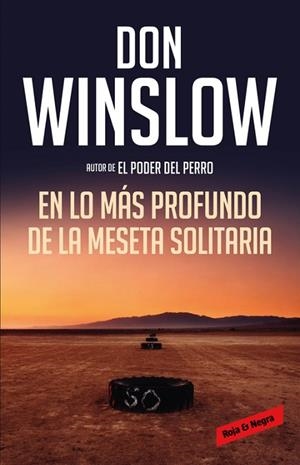 DON WINSLOW

AUTOR DE EL PODER DEL PERRO

EN LO MÁS PROFUNDO DE LA MESETA SOLITARIA

50

Roja & Negra